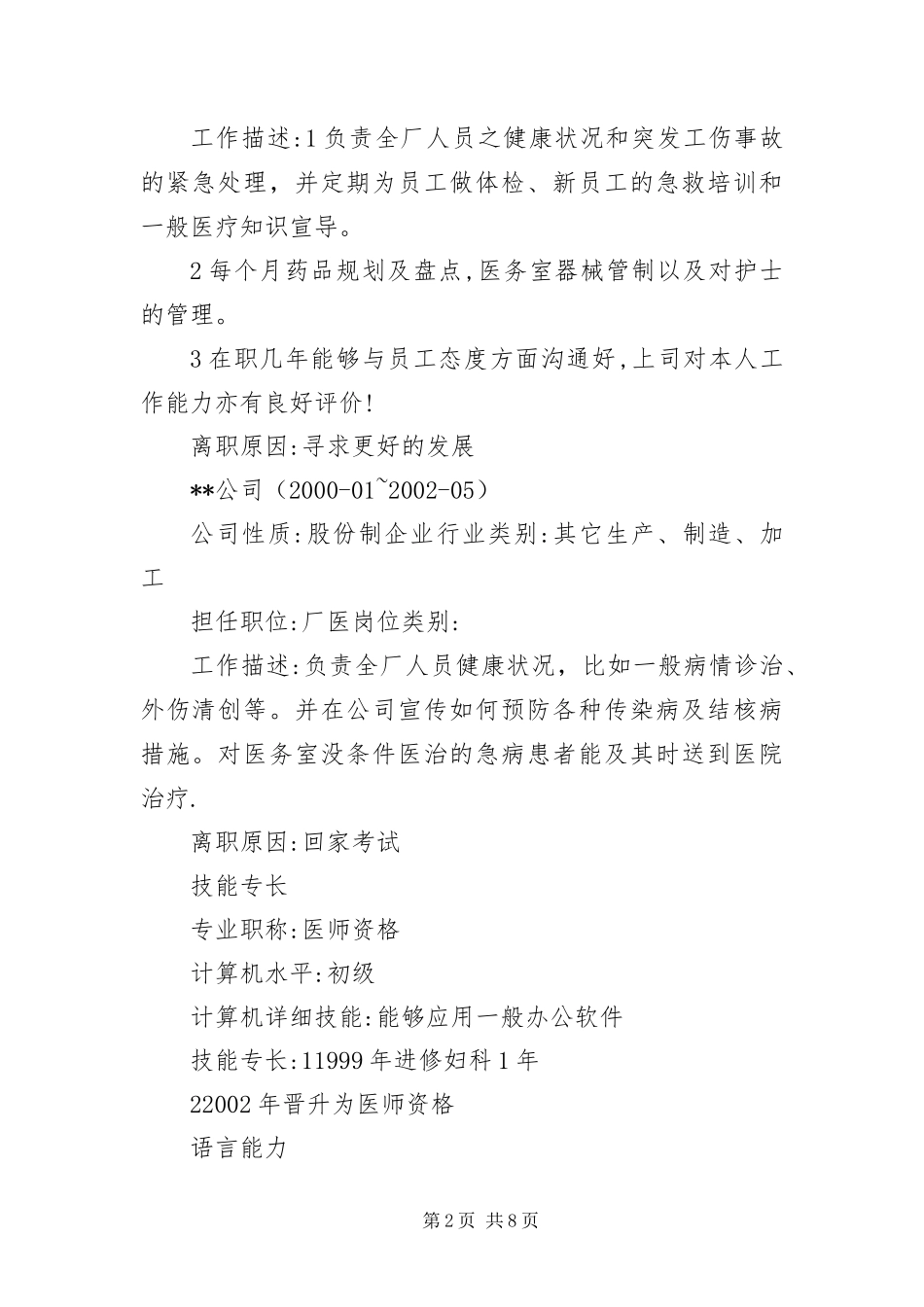 工作描述:1负责全厂人员之健康状况和突发工伤事故的紧急处理，并定期为员工做体检、新员工的急救培训和一般医疗知识宣导。

2每个月药品规划及盘点,医务室器械管制以及对护士的管理。

3在职几年能够与员工态度方面沟通好,上司对本人工作能力亦有良好评价!

离职原因:寻求更好的发展

**公司（2000-01~2002-05）

公司性质:股份制企业行业类别:其它生产、制造、加工

担任职位:厂医岗位类别:

工作描述:负责全厂人员健康状况，比如一般病情诊治、外伤清创等。并在公司宣传如何预防各种传染病及结核病措施。对医务室没条件医治的急病患者能及其时送到医院治疗.

离职原因:回家考试

技能专长

专业职称:医师资格

计算机水平:初级

计算机详细技能:能够应用一般办公软件

技能专长:11999年进修妇科1年

22002年晋升为医师资格

语言能力

第2页 共8页